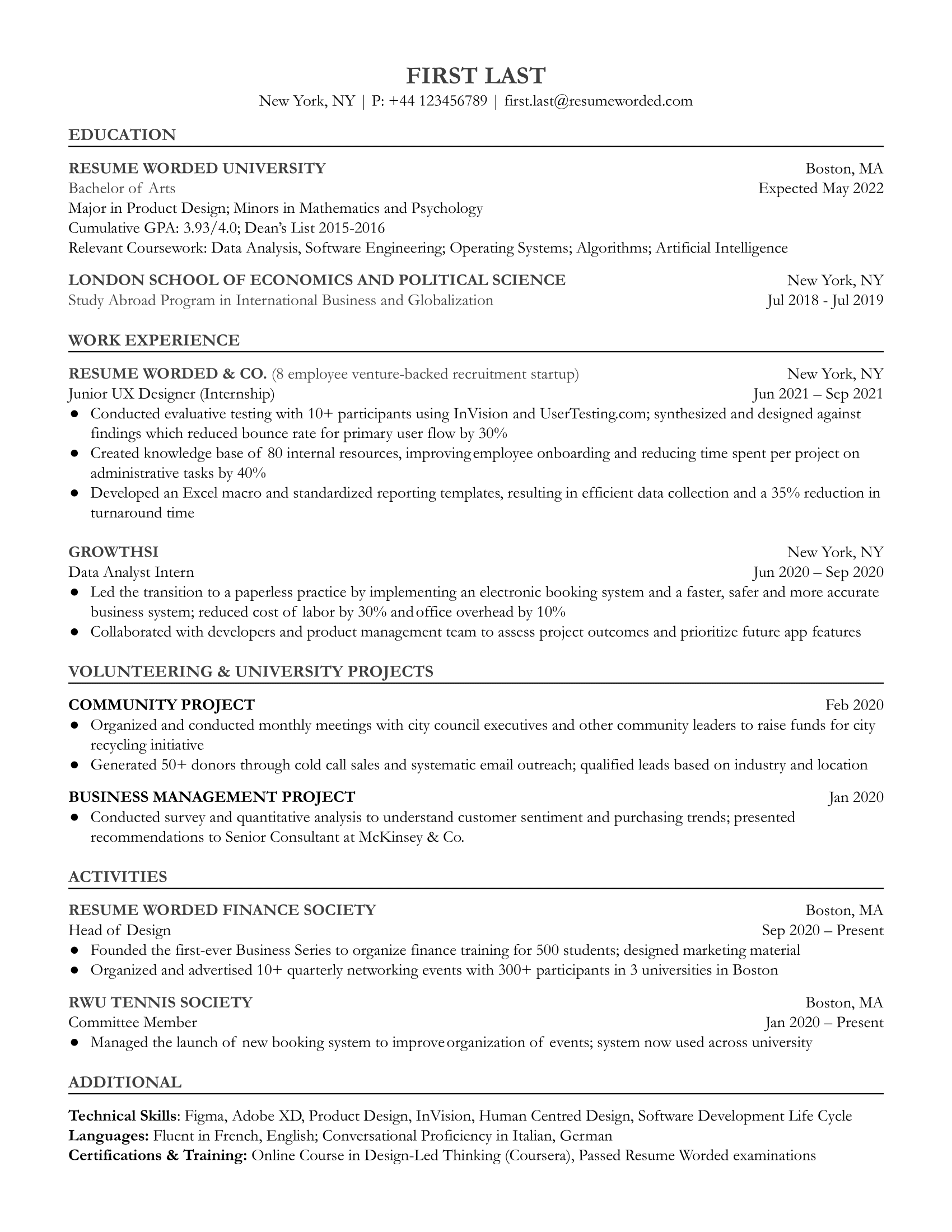 FIRST LAST
New York, NY | P: +44 123456789 | first.last@resumeworded.com

EDUCATION

RESUME WORDED UNIVERSITY Boston, MA
Bachelor of Arts Expected May 2022
Major in Product Design; Minors in Mathematics and Psychology
Cumulative GPA: 3.93/4.0; Dean's List 2015-2016
Relevant Coursework: Data Analysis, Software Engineering; Operating Systems; Algorithms; Artificial Intelligence

LONDON SCHOOL OF ECONOMICS AND POLITICAL SCIENCE New York, NY
Study Abroad Program in International Business and Globalization Jul 2018 - Jul 2019

WORK EXPERIENCE

RESUME WORDED & CO. (8 employee venture-backed recruitment startup) New York, NY
Junior UX Designer (Internship) Jun 2021 – Sep 2021
● Conducted evaluative testing with 10+ participants using InVision and UserTesting.com; synthesized and designed against findings which reduced bounce rate for primary user flow by 30%
● Created knowledge base of 80 internal resources, improving employee onboarding and reducing time spent per project on administrative tasks by 40%
● Developed an Excel macro and standardized reporting templates, resulting in efficient data collection and a 35% reduction in turnaround time

GROWTHSI New York, NY
Data Analyst Intern Jun 2020 – Sep 2020
● Led the transition to a paperless practice by implementing an electronic booking system and a faster, safer and more accurate business system; reduced cost of labor by 30% and office overhead by 10%
● Collaborated with developers and product management team to assess project outcomes and prioritize future app features

VOLUNTEERING & UNIVERSITY PROJECTS

COMMUNITY PROJECT Feb 2020
● Organized and conducted monthly meetings with city council executives and other community leaders to raise funds for city recycling initiative
● Generated 50+ donors through cold call sales and systematic email outreach; qualified leads based on industry and location

BUSINESS MANAGEMENT PROJECT Jan 2020
● Conducted survey and quantitative analysis to understand customer sentiment and purchasing trends; presented recommendations to Senior Consultant at McKinsey & Co.

ACTIVITIES

RESUME WORDED FINANCE SOCIETY Boston, MA
Head of Design Sep 2020 – Present
● Founded the first-ever Business Series to organize finance training for 500 students; designed marketing material
● Organized and advertised 10+ quarterly networking events with 300+ participants in 3 universities in Boston

RWU TENNIS SOCIETY Boston, MA
Committee Member Jan 2020 – Present
● Managed the launch of new booking system to improve organization of events; system now used across university

ADDITIONAL

Technical Skills: Figma, Adobe XD, Product Design, InVision, Human Centred Design, Software Development Life Cycle
Languages: Fluent in French, English; Conversational Proficiency in Italian, German
Certifications & Training: Online Course in Design-Led Thinking (Coursera), Passed Resume Worded examinations